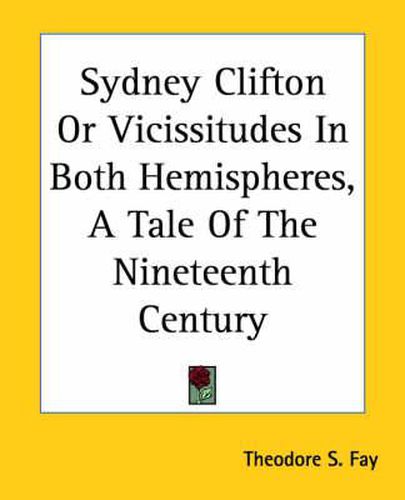 Sydney Clifton Or Vicissitudes In Both Hemispheres, A Tale Of The Nineteenth Century

Theodore S. Fay